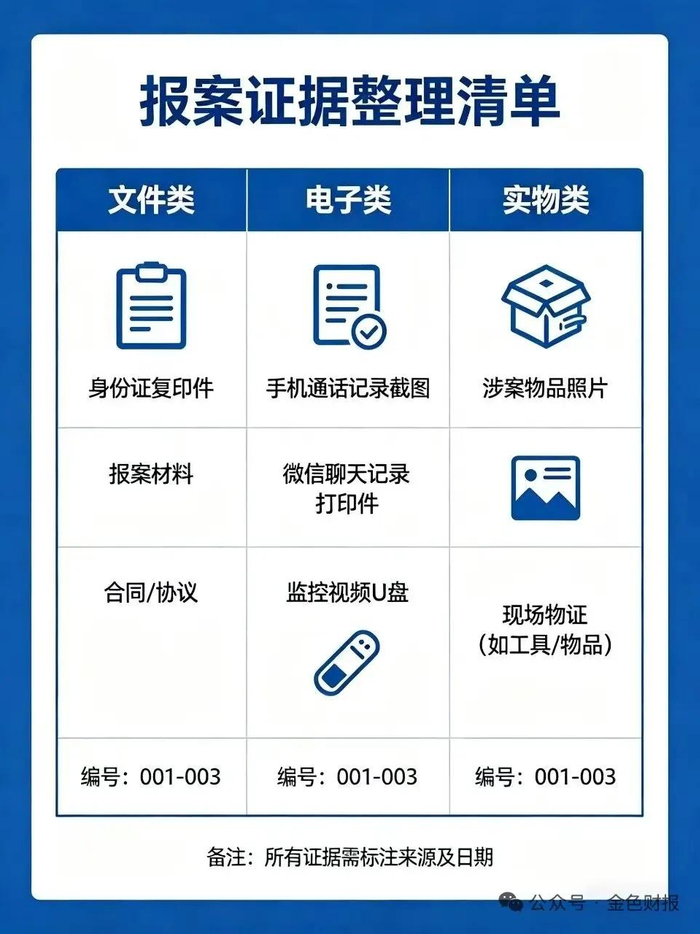 报案证据整理清单

| 文件类 | 电子类 | 实物类 |
|---|---|---|
| 身份证复印件 | 手机通话记录截图 | 涉案物品照片 |
| 报案材料 | 微信聊天记录打印件 | |
| 合同/协议 | 监控视频U盘 | 现场物证（如工具/物品） |
| 编号：001-003 | 编号：001-003 | 编号：001-003 |

备注：所有证据需标注来源及日期

公众号 · 金色财报